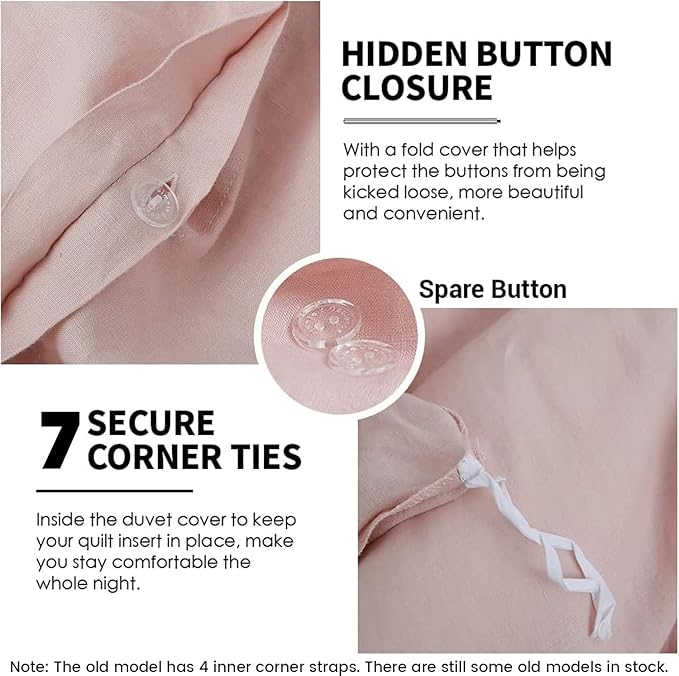 HIDDEN BUTTON CLOSURE

With a fold cover that helps protect the buttons from being kicked loose, more beautiful and convenient.

Spare Button

7 SECURE CORNER TIES

Inside the duvet cover to keep your quilt insert in place, make you stay comfortable the whole night.

Note: The old model has 4 inner corner straps. There are still some old models in stock.